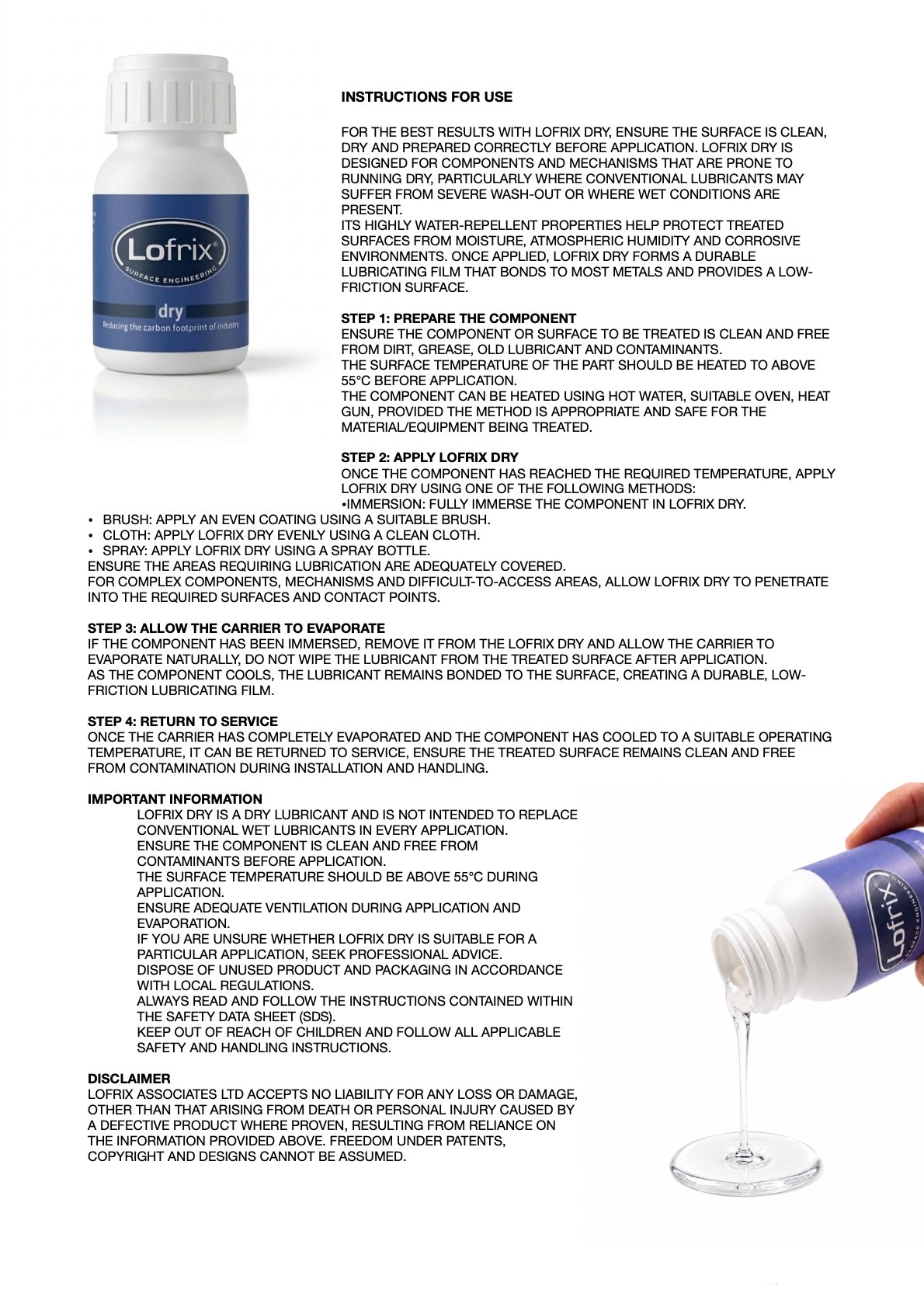 Lofrix®
SURFACE ENGINEERING
dry
Reducing the carbon footprint of industry

INSTRUCTIONS FOR USE

FOR THE BEST RESULTS WITH LOFRIX DRY, ENSURE THE SURFACE IS CLEAN, DRY AND PREPARED CORRECTLY BEFORE APPLICATION. LOFRIX DRY IS DESIGNED FOR COMPONENTS AND MECHANISMS THAT ARE PRONE TO RUNNING DRY, PARTICULARLY WHERE CONVENTIONAL LUBRICANTS MAY SUFFER FROM SEVERE WASH-OUT OR WHERE WET CONDITIONS ARE PRESENT.
ITS HIGHLY WATER-REPELLENT PROPERTIES HELP PROTECT TREATED SURFACES FROM MOISTURE, ATMOSPHERIC HUMIDITY AND CORROSIVE ENVIRONMENTS. ONCE APPLIED, LOFRIX DRY FORMS A DURABLE LUBRICATING FILM THAT BONDS TO MOST METALS AND PROVIDES A LOW-FRICTION SURFACE.

STEP 1: PREPARE THE COMPONENT
ENSURE THE COMPONENT OR SURFACE TO BE TREATED IS CLEAN AND FREE FROM DIRT, GREASE, OLD LUBRICANT AND CONTAMINANTS.
THE SURFACE TEMPERATURE OF THE PART SHOULD BE HEATED TO ABOVE 55°C BEFORE APPLICATION.
THE COMPONENT CAN BE HEATED USING HOT WATER, SUITABLE OVEN, HEAT GUN, PROVIDED THE METHOD IS APPROPRIATE AND SAFE FOR THE MATERIAL/EQUIPMENT BEING TREATED.

STEP 2: APPLY LOFRIX DRY
ONCE THE COMPONENT HAS REACHED THE REQUIRED TEMPERATURE, APPLY LOFRIX DRY USING ONE OF THE FOLLOWING METHODS:
•IMMERSION: FULLY IMMERSE THE COMPONENT IN LOFRIX DRY.
• BRUSH: APPLY AN EVEN COATING USING A SUITABLE BRUSH.
• CLOTH: APPLY LOFRIX DRY EVENLY USING A CLEAN CLOTH.
• SPRAY: APPLY LOFRIX DRY USING A SPRAY BOTTLE.
ENSURE THE AREAS REQUIRING LUBRICATION ARE ADEQUATELY COVERED.
FOR COMPLEX COMPONENTS, MECHANISMS AND DIFFICULT-TO-ACCESS AREAS, ALLOW LOFRIX DRY TO PENETRATE INTO THE REQUIRED SURFACES AND CONTACT POINTS.

STEP 3: ALLOW THE CARRIER TO EVAPORATE
IF THE COMPONENT HAS BEEN IMMERSED, REMOVE IT FROM THE LOFRIX DRY AND ALLOW THE CARRIER TO EVAPORATE NATURALLY, DO NOT WIPE THE LUBRICANT FROM THE TREATED SURFACE AFTER APPLICATION.
AS THE COMPONENT COOLS, THE LUBRICANT REMAINS BONDED TO THE SURFACE, CREATING A DURABLE, LOW-FRICTION LUBRICATING FILM.

STEP 4: RETURN TO SERVICE
ONCE THE CARRIER HAS COMPLETELY EVAPORATED AND THE COMPONENT HAS COOLED TO A SUITABLE OPERATING TEMPERATURE, IT CAN BE RETURNED TO SERVICE, ENSURE THE TREATED SURFACE REMAINS CLEAN AND FREE FROM CONTAMINATION DURING INSTALLATION AND HANDLING.

IMPORTANT INFORMATION
LOFRIX DRY IS A DRY LUBRICANT AND IS NOT INTENDED TO REPLACE CONVENTIONAL WET LUBRICANTS IN EVERY APPLICATION.
ENSURE THE COMPONENT IS CLEAN AND FREE FROM CONTAMINANTS BEFORE APPLICATION.
THE SURFACE TEMPERATURE SHOULD BE ABOVE 55°C DURING APPLICATION.
ENSURE ADEQUATE VENTILATION DURING APPLICATION AND EVAPORATION.
IF YOU ARE UNSURE WHETHER LOFRIX DRY IS SUITABLE FOR A PARTICULAR APPLICATION, SEEK PROFESSIONAL ADVICE.
DISPOSE OF UNUSED PRODUCT AND PACKAGING IN ACCORDANCE WITH LOCAL REGULATIONS.
ALWAYS READ AND FOLLOW THE INSTRUCTIONS CONTAINED WITHIN THE SAFETY DATA SHEET (SDS).
KEEP OUT OF REACH OF CHILDREN AND FOLLOW ALL APPLICABLE SAFETY AND HANDLING INSTRUCTIONS.

DISCLAIMER
LOFRIX ASSOCIATES LTD ACCEPTS NO LIABILITY FOR ANY LOSS OR DAMAGE, OTHER THAN THAT ARISING FROM DEATH OR PERSONAL INJURY CAUSED BY A DEFECTIVE PRODUCT WHERE PROVEN, RESULTING FROM RELIANCE ON THE INFORMATION PROVIDED ABOVE. FREEDOM UNDER PATENTS, COPYRIGHT AND DESIGNS CANNOT BE ASSUMED.

Lofrix®
SURFACE ENGINEERING